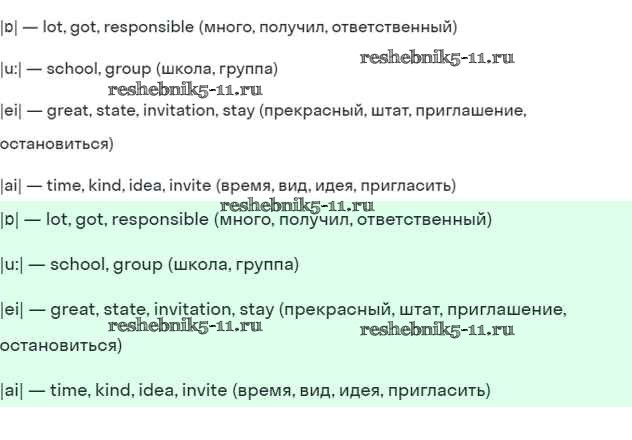 |ɒ| — lot, got, responsible (много, получил, ответственный)

|u:| — school, group (школа, группа)

|ei| — great, state, invitation, stay (прекрасный, штат, приглашение, остановиться)

|ai| — time, kind, idea, invite (время, вид, идея, пригласить)

|ɒ| — lot, got, responsible (много, получил, ответственный)

|u:| — school, group (школа, группа)

|ei| — great, state, invitation, stay (прекрасный, штат, приглашение, остановиться)

|ai| — time, kind, idea, invite (время, вид, идея, пригласить)

reshebnik5-11.ru